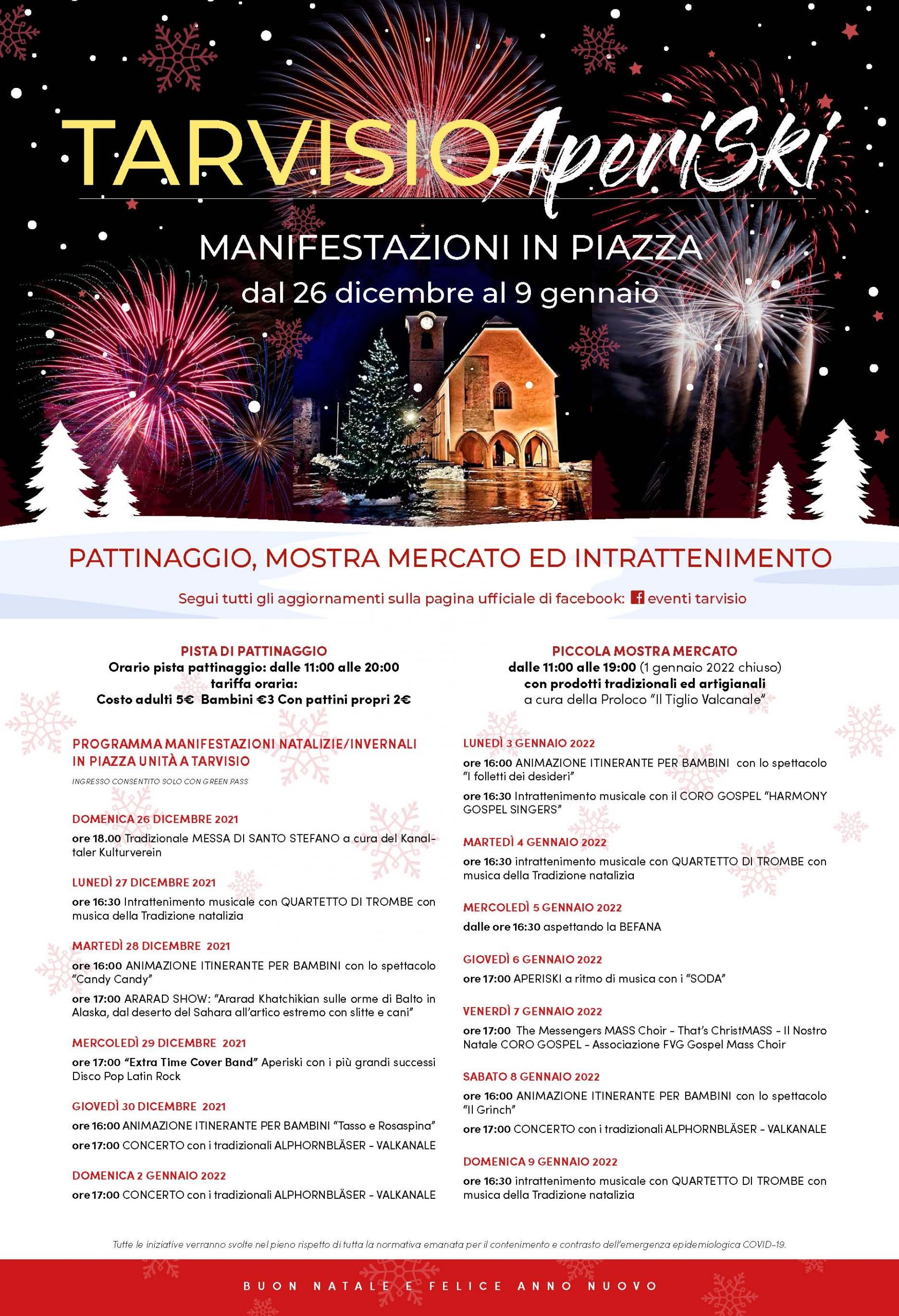 TARVISIO AperiSki

MANIFESTAZIONI IN PIAZZA
dal 26 dicembre al 9 gennaio

PATTINAGGIO, MOSTRA MERCATO ED INTRATTENIMENTO

Segui tutti gli aggiornamenti sulla pagina ufficiale di facebook: eventi tarvisio

PISTA DI PATTINAGGIO
Orario pista pattinaggio: dalle 11:00 alle 20:00
tariffa oraria:
Costo adulti 5€ Bambini €3 Con pattini propri 2€

PROGRAMMA MANIFESTAZIONI NATALIZIE/INVERNALI IN PIAZZA UNITÀ A TARVISIO
INGRESSO CONSENTITO SOLO CON GREEN PASS

DOMENICA 26 DICEMBRE 2021
ore 18.00 Tradizionale MESSA DI SANTO STEFANO a cura del Kanaltaler Kulturverein

LUNEDÌ 27 DICEMBRE 2021
ore 16:30 Intrattenimento musicale con QUARTETTO DI TROMBE con musica della Tradizione natalizia

MARTEDÌ 28 DICEMBRE 2021
ore 16:00 ANIMAZIONE ITINERANTE PER BAMBINI con lo spettacolo "Candy Candy"
ore 17:00 ARARAD SHOW: "Ararad Khatchikian sulle orme di Balto in Alaska, dal deserto del Sahara all'artico estremo con slitte e cani"

MERCOLEDÌ 29 DICEMBRE 2021
ore 17:00 "Extra Time Cover Band" Aperiski con i più grandi successi Disco Pop Latin Rock

GIOVEDÌ 30 DICEMBRE 2021
ore 16:00 ANIMAZIONE ITINERANTE PER BAMBINI "Tasso e Rosaspina"
ore 17:00 CONCERTO con i tradizionali ALPHORNBLÄSER - VALKANALE

DOMENICA 2 GENNAIO 2022
ore 17:00 CONCERTO con i tradizionali ALPHORNBLÄSER - VALKANALE

PICCOLA MOSTRA MERCATO
dalle 11:00 alle 19:00 (1 gennaio 2022 chiuso)
con prodotti tradizionali ed artigianali
a cura della Proloco "Il Tiglio Valcanale"

LUNEDÌ 3 GENNAIO 2022
ore 16:00 ANIMAZIONE ITINERANTE PER BAMBINI con lo spettacolo "I folletti dei desideri"
ore 16:30 Intrattenimento musicale con il CORO GOSPEL "HARMONY GOSPEL SINGERS"

MARTEDÌ 4 GENNAIO 2022
ore 16:30 intrattenimento musicale con QUARTETTO DI TROMBE con musica della Tradizione natalizia

MERCOLEDÌ 5 GENNAIO 2022
dalle ore 16:30 aspettando la BEFANA

GIOVEDÌ 6 GENNAIO 2022
ore 17:00 APERISKI a ritmo di musica con i "SODA"

VENERDÌ 7 GENNAIO 2022
ore 17:00 The Messengers MASS Choir - That's ChristMASS - Il Nostro Natale CORO GOSPEL - Associazione FVG Gospel Mass Choir

SABATO 8 GENNAIO 2022
ore 16:00 ANIMAZIONE ITINERANTE PER BAMBINI con lo spettacolo "Il Grinch"
ore 17:00 CONCERTO con i tradizionali ALPHORNBLÄSER - VALKANALE

DOMENICA 9 GENNAIO 2022
ore 16:30 intrattenimento musicale con QUARTETTO DI TROMBE con musica della Tradizione natalizia

Tutte le iniziative verranno svolte nel pieno rispetto di tutta la normativa emanata per il contenimento e contrasto dell'emergenza epidemiologica COVID-19.

BUON NATALE E FELICE ANNO NUOVO